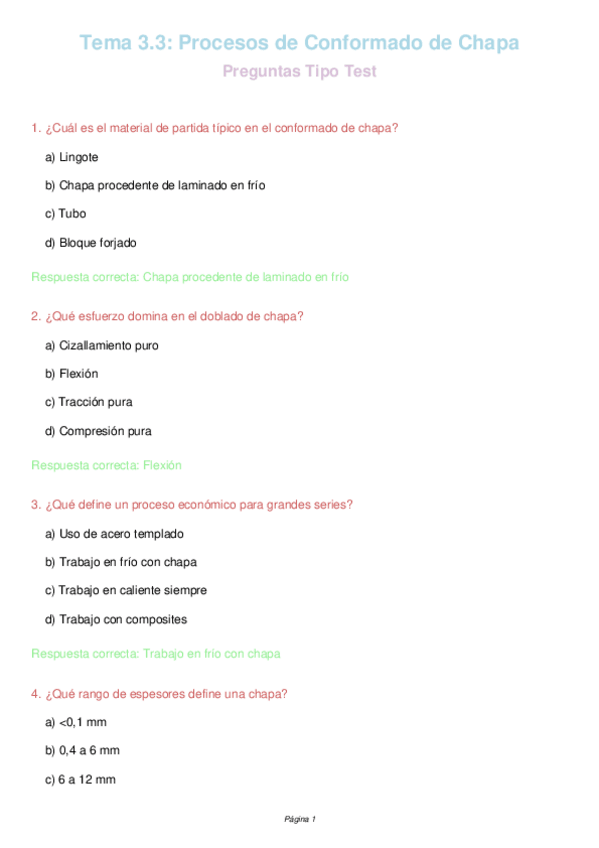 Tema 3.3: Procesos de Conformado de Chapa

Preguntas Tipo Test

1. ¿Cuál es el material de partida típico en el conformado de chapa?

a) Lingote

b) Chapa procedente de laminado en frío

c) Tubo

d) Bloque forjado

Respuesta correcta: Chapa procedente de laminado en frío

2. ¿Qué esfuerzo domina en el doblado de chapa?

a) Cizallamiento puro

b) Flexión

c) Tracción pura

d) Compresión pura

Respuesta correcta: Flexión

3. ¿Qué define un proceso económico para grandes series?

a) Uso de acero templado

b) Trabajo en frío con chapa

c) Trabajo en caliente siempre

d) Trabajo con composites

Respuesta correcta: Trabajo en frío con chapa

4. ¿Qué rango de espesores define una chapa?

a) <0,1 mm

b) 0,4 a 6 mm

c) 6 a 12 mm

Página 1